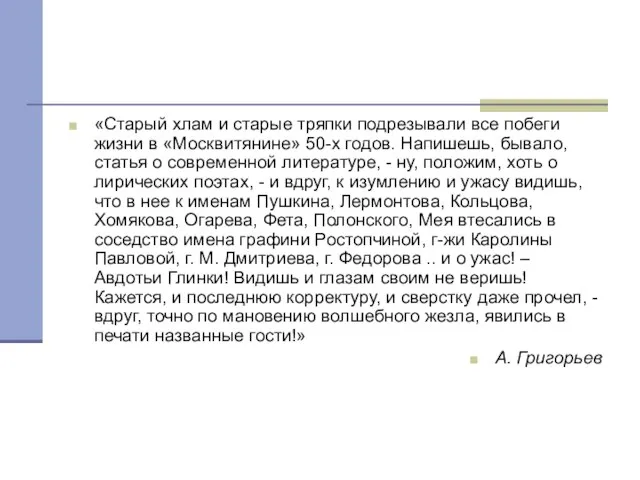 «Старый хлам и старые тряпки подрезывали все побеги жизни в «Москвитянине» 50-х годов. Напишешь, бывало, статья о современной литературе, - ну, положим, хоть о лирических поэтах, - и вдруг, к изумлению и ужасу видишь, что в нее к именам Пушкина, Лермонтова, Кольцова, Хомякова, Огарева, Фета, Полонского, Мея втесались в соседство имена графини Ростопчиной, г-жи Каролины Павловой, г. М. Дмитриева, г. Федорова .. и о ужас! – Авдотьи Глинки! Видишь и глазам своим не веришь! Кажется, и последнюю корректуру, и сверстку даже прочел, - вдруг, точно по мановению волшебного жезла, явились в печати названные гости!»

А. Григорьев